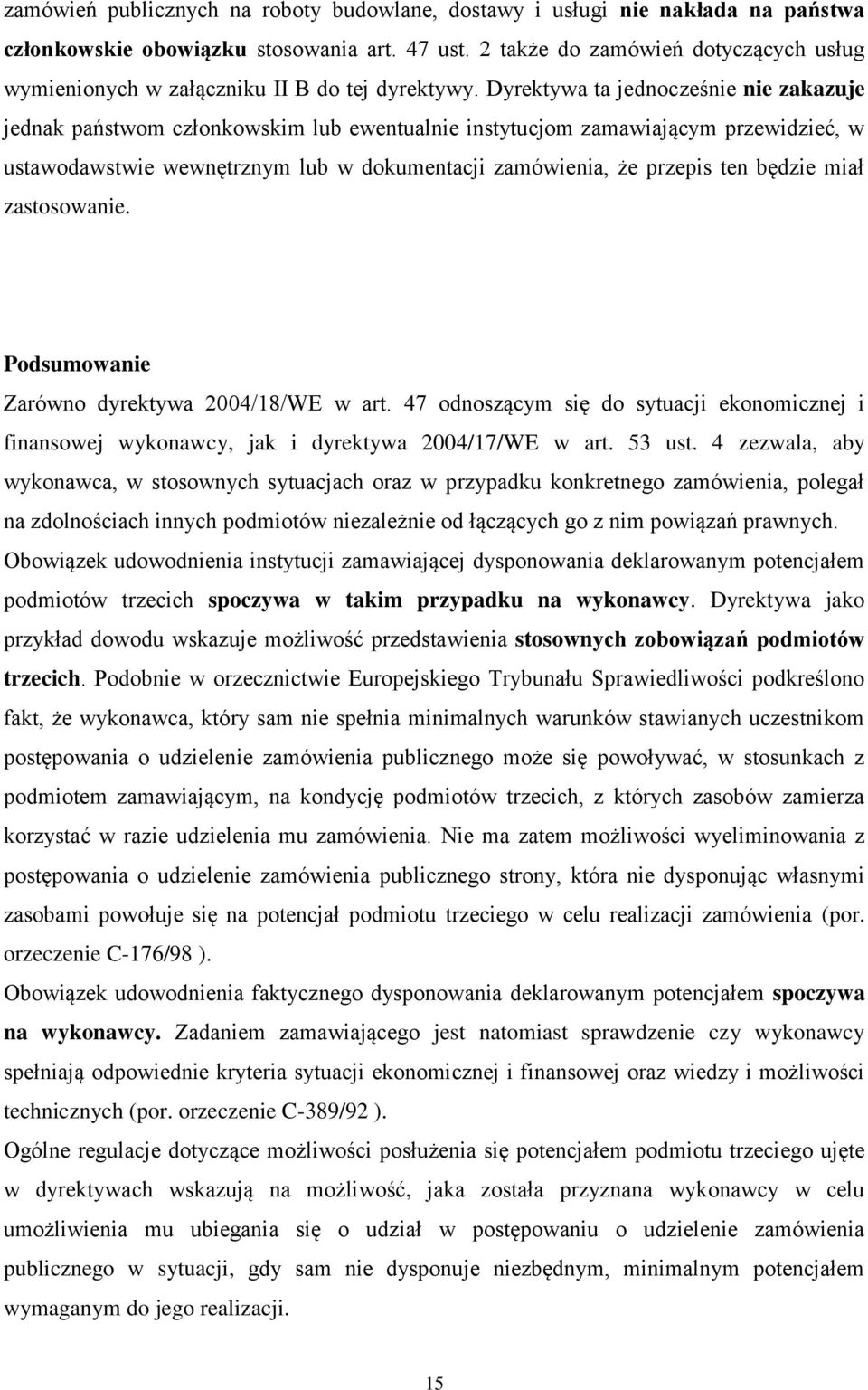 zamówień publicznych na roboty budowlane, dostawy i usługi nie nakłada na państwa członkowskie obowiązku stosowania art. 47 ust. 2 także do zamówień dotyczących usług wymienionych w załączniku II B do tej dyrektywy. Dyrektywa ta jednocześnie nie zakazuje jednak państwom członkowskim lub ewentualnie instytucjom zamawiającym przewidzieć, w ustawodawstwie wewnętrznym lub w dokumentacji zamówienia, że przepis ten będzie miał zastosowanie.

Podsumowanie

Zarówno dyrektywa 2004/18/WE w art. 47 odnoszącym się do sytuacji ekonomicznej i finansowej wykonawcy, jak i dyrektywa 2004/17/WE w art. 53 ust. 4 zezwala, aby wykonawca, w stosownych sytuacjach oraz w przypadku konkretnego zamówienia, polegał na zdolnościach innych podmiotów niezależnie od łączących go z nim powiązań prawnych. Obowiązek udowodnienia instytucji zamawiającej dysponowania deklarowanym potencjałem podmiotów trzecich spoczywa w takim przypadku na wykonawcy. Dyrektywa jako przykład dowodu wskazuje możliwość przedstawienia stosownych zobowiązań podmiotów trzecich. Podobnie w orzecznictwie Europejskiego Trybunału Sprawiedliwości podkreślono fakt, że wykonawca, który sam nie spełnia minimalnych warunków stawianych uczestnikom postępowania o udzielenie zamówienia publicznego może się powoływać, w stosunkach z podmiotem zamawiającym, na kondycję podmiotów trzecich, z których zasobów zamierza korzystać w razie udzielenia mu zamówienia. Nie ma zatem możliwości wyeliminowania z postępowania o udzielenie zamówienia publicznego strony, która nie dysponując własnymi zasobami powołuje się na potencjał podmiotu trzeciego w celu realizacji zamówienia (por. orzeczenie C-176/98 ).

Obowiązek udowodnienia faktycznego dysponowania deklarowanym potencjałem spoczywa na wykonawcy. Zadaniem zamawiającego jest natomiast sprawdzenie czy wykonawcy spełniają odpowiednie kryteria sytuacji ekonomicznej i finansowej oraz wiedzy i możliwości technicznych (por. orzeczenie C-389/92 ).

Ogólne regulacje dotyczące możliwości posłużenia się potencjałem podmiotu trzeciego ujęte w dyrektywach wskazują na możliwość, jaka została przyznana wykonawcy w celu umożliwienia mu ubiegania się o udział w postępowaniu o udzielenie zamówienia publicznego w sytuacji, gdy sam nie dysponuje niezbędnym, minimalnym potencjałem wymaganym do jego realizacji.

15